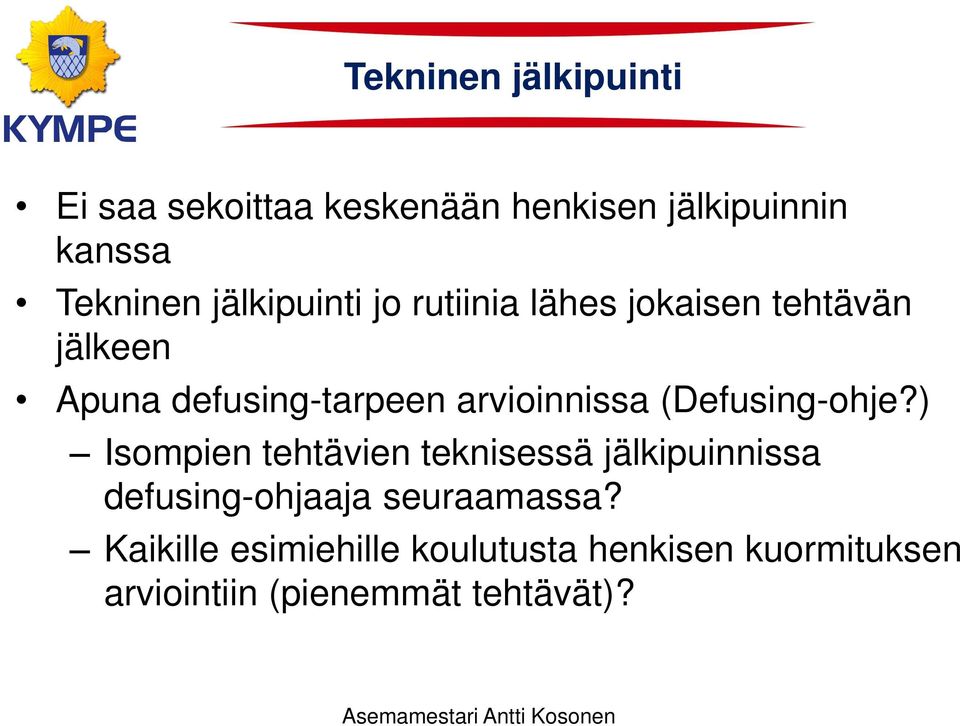 KYMPE

Tekninen jälkipuinti

• Ei saa sekoittaa keskenään henkisen jälkipuinnin kanssa
• Tekninen jälkipuinti jo rutiinia lähes jokaisen tehtävän jälkeen
• Apuna defusing-tarpeen arvioinnissa (Defusing-ohje?)
– Isompien tehtävien teknisessä jälkipuinnissa defusing-ohjaaja seuraamassa?
– Kaikille esimiehille koulutusta henkisen kuormituksen arviointiin (pienemmät tehtävät)?

Asemamestari Antti Kosonen